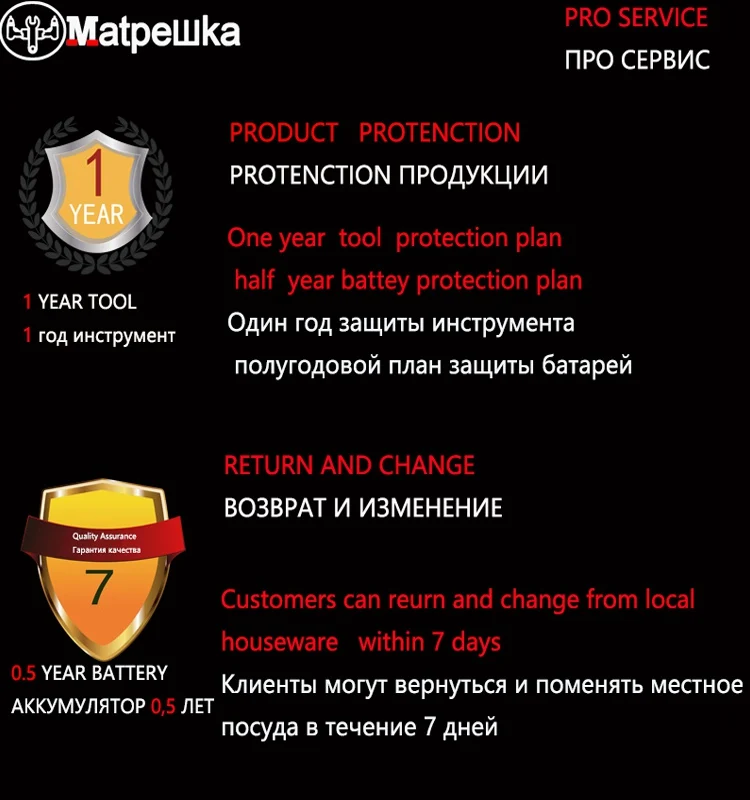 Матрешка

PRO SERVICE
ПРО СЕРВИС

1
YEAR

1 YEAR TOOL
1 год инструмент

PRODUCT PROTENCTION
PROTENCTION ПРОДУКЦИИ

One year tool protection plan
half year battey protection plan
Один год защиты инструмента
полугодовой план защиты батарей

Quality Assurance
Гарантия качества
7

0.5 YEAR BATTERY
АККУМУЛЯТОР 0,5 ЛЕТ

RETURN AND CHANGE
ВОЗВРАТ И ИЗМЕНЕНИЕ

Customers can reurn and change from local houseware within 7 days
Клиенты могут вернуться и поменять местное посуда в течение 7 дней